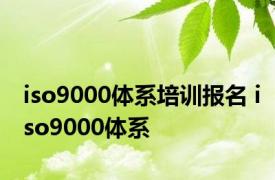 iso9000体系培训报名 iso9000体系